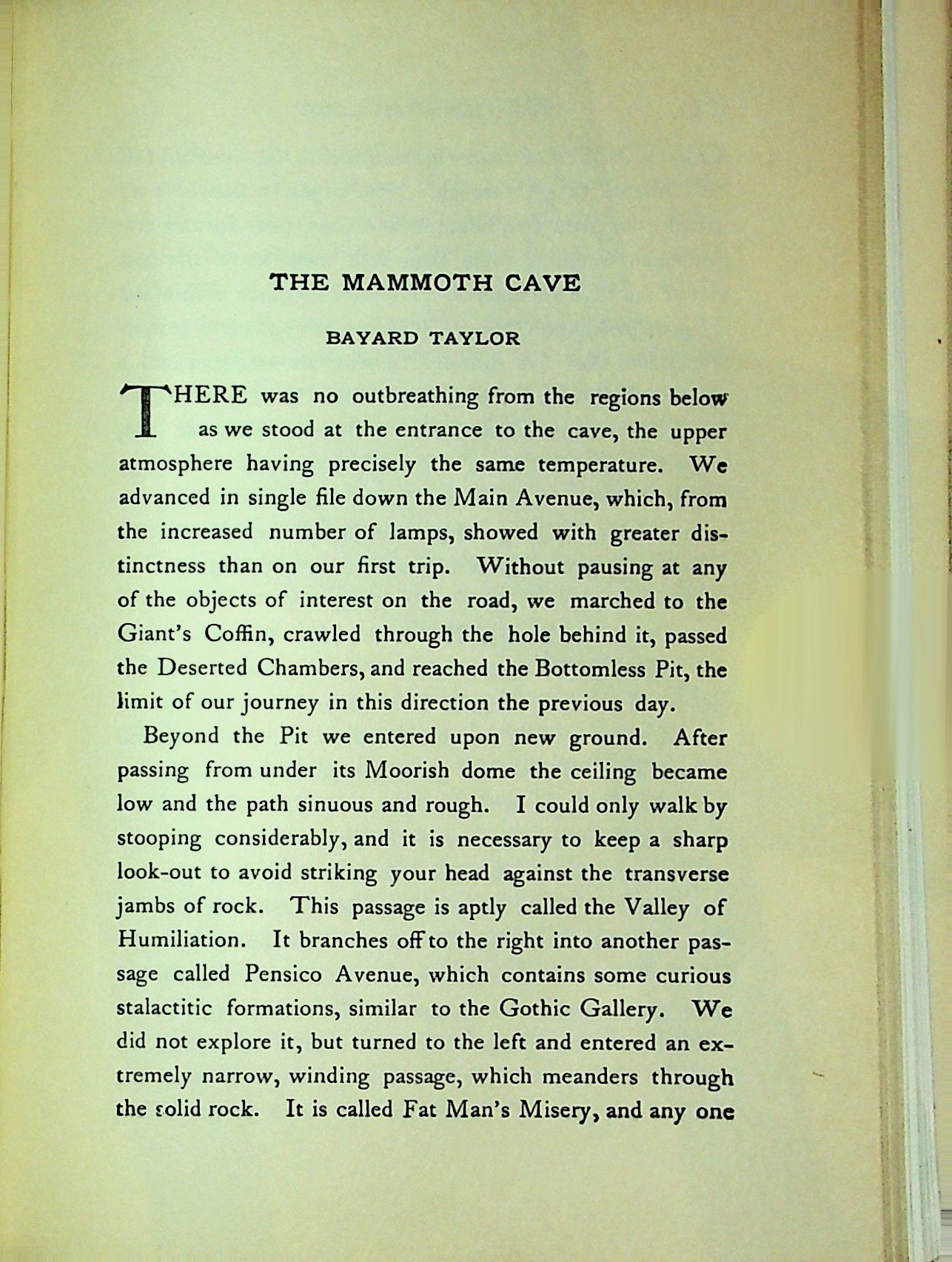 THE MAMMOTH CAVE

BAYARD TAYLOR

THERE was no outbreathing from the regions below as we stood at the entrance to the cave, the upper atmosphere having precisely the same temperature. We advanced in single file down the Main Avenue, which, from the increased number of lamps, showed with greater distinctness than on our first trip. Without pausing at any of the objects of interest on the road, we marched to the Giant's Coffin, crawled through the hole behind it, passed the Deserted Chambers, and reached the Bottomless Pit, the limit of our journey in this direction the previous day.

Beyond the Pit we entered upon new ground. After passing from under its Moorish dome the ceiling became low and the path sinuous and rough. I could only walk by stooping considerably, and it is necessary to keep a sharp look-out to avoid striking your head against the transverse jambs of rock. This passage is aptly called the Valley of Humiliation. It branches off to the right into another passage called Pensico Avenue, which contains some curious stalactitic formations, similar to the Gothic Gallery. We did not explore it, but turned to the left and entered an extremely narrow, winding passage, which meanders through the solid rock. It is called Fat Man's Misery, and any one